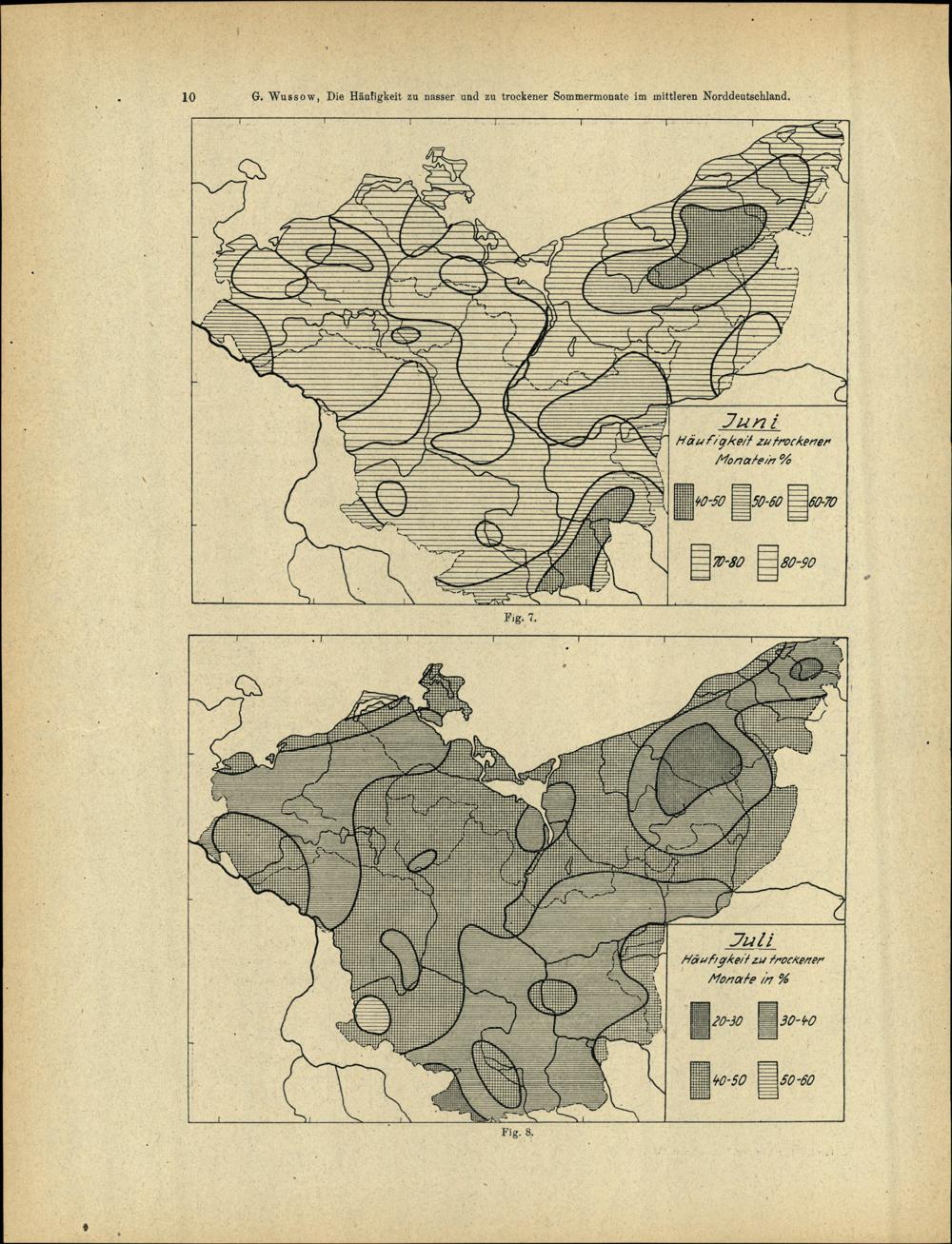 10 G. Wussow, Die Häufigkeit zu nasser und zu trockener Sommermonate im mittleren Norddeutschland.

Juni
Häufigkeit zu trockener
Monate in %

40-50 50-60 60-70

70-80 80-90

Fig. 7.

Juli
Häufigkeit zu trockener
Monate in %

20-30 30-40

40-50 50-60

Fig. 8.